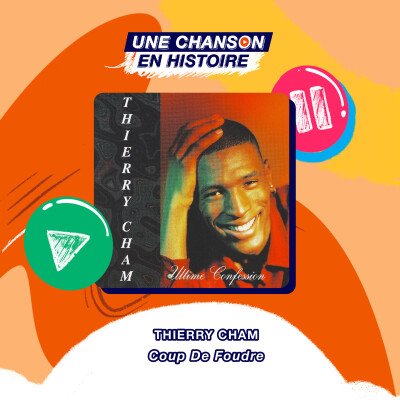 UNE CHANSON EN HISTOIRE

THIERRY CHAM

Ultime Confession

THIERRY CHAM
Coup De Foudre